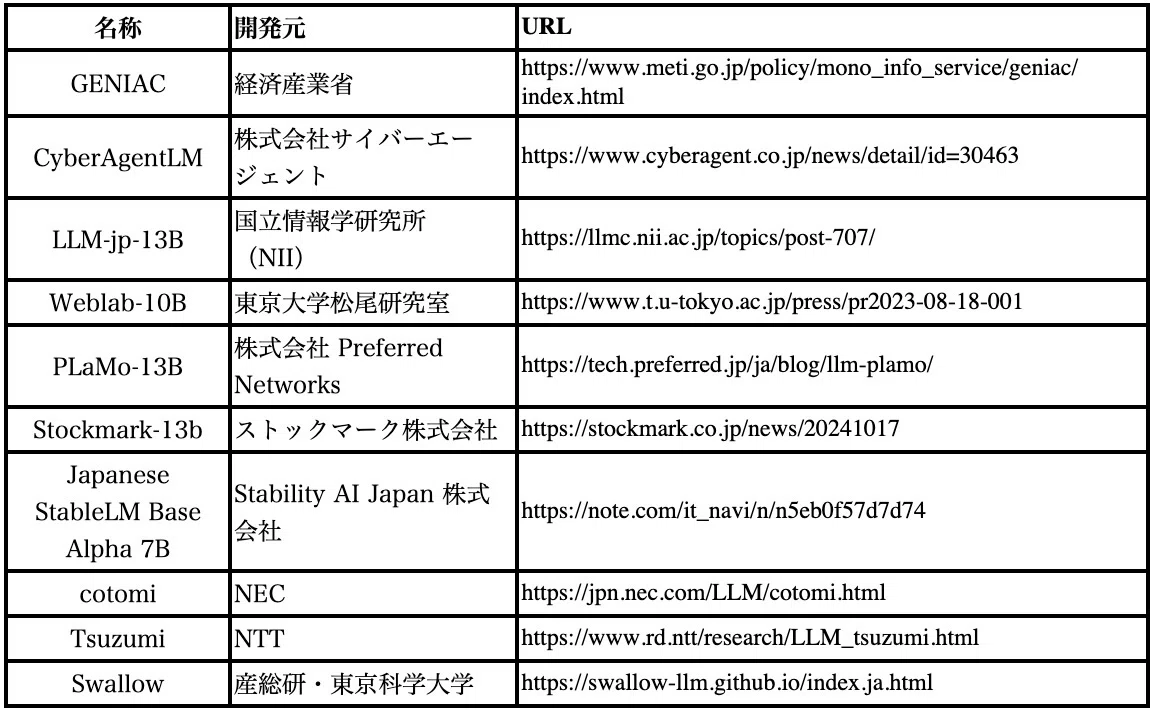 | 名称 | 開発元 | URL |
|---|---|---|
| GENIAC | 経済産業省 | https://www.meti.go.jp/policy/mono_info_service/geniac/index.html |
| CyberAgentLM | 株式会社サイバーエージェント | https://www.cyberagent.co.jp/news/detail/id=30463 |
| LLM-jp-13B | 国立情報学研究所（NII） | https://llmc.nii.ac.jp/topics/post-707/ |
| Weblab-10B | 東京大学松尾研究室 | https://www.t.u-tokyo.ac.jp/press/pr2023-08-18-001 |
| PLaMo-13B | 株式会社 Preferred Networks | https://tech.preferred.jp/ja/blog/llm-plamo/ |
| Stockmark-13b | ストックマーク株式会社 | https://stockmark.co.jp/news/20241017 |
| Japanese StableLM Base Alpha 7B | Stability AI Japan 株式会社 | https://note.com/it_navi/n/n5eb0f57d7d74 |
| cotomi | NEC | https://jpn.nec.com/LLM/cotomi.html |
| Tsuzumi | NTT | https://www.rd.ntt/research/LLM_tsuzumi.html |
| Swallow | 産総研・東京科学大学 | https://swallow-llm.github.io/index.ja.html |